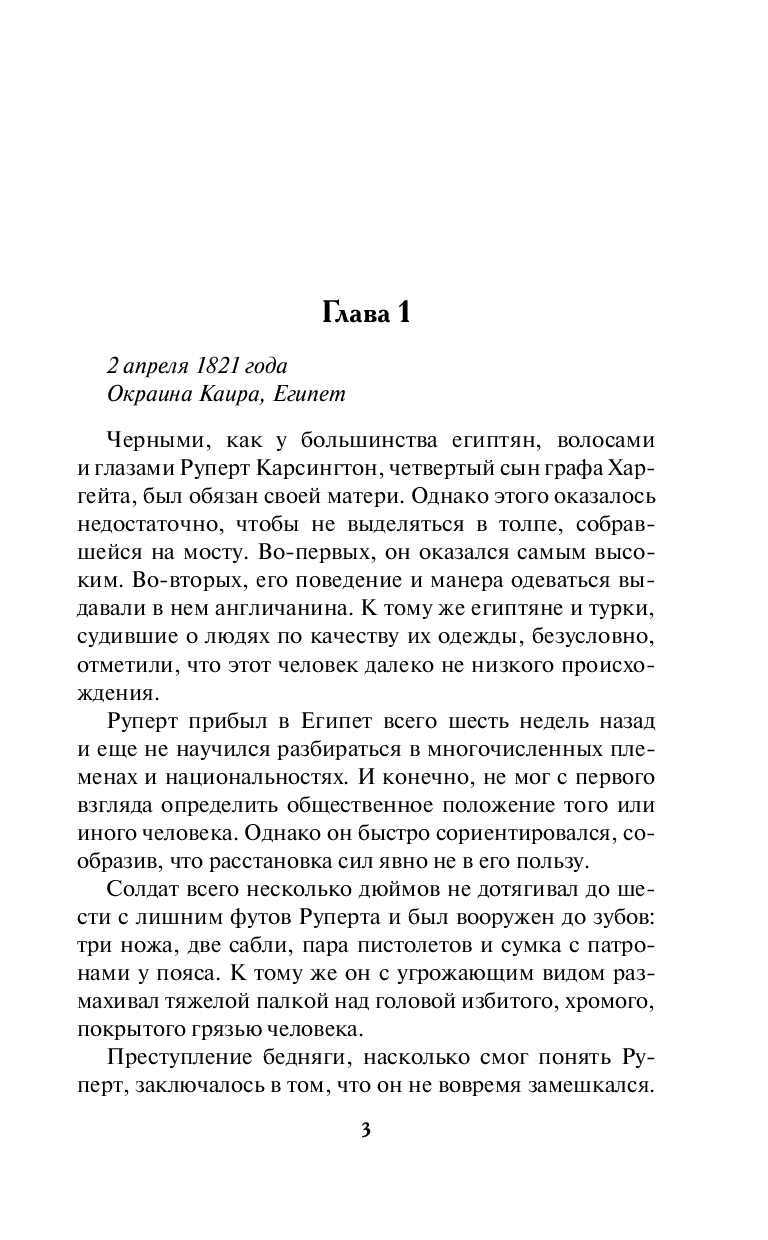 Глава 1

2 апреля 1821 года
Окраина Каира, Египет

Черными, как у большинства египтян, волосами и глазами Руперт Карсингтон, четвертый сын графа Харгейта, был обязан своей матери. Однако этого оказалось недостаточно, чтобы не выделяться в толпе, собравшейся на мосту. Во-первых, он оказался самым высоким. Во-вторых, его поведение и манера одеваться выдавали в нем англичанина. К тому же египтяне и турки, судившие о людях по качеству их одежды, безусловно, отметили, что этот человек далеко не низкого происхождения.

Руперт прибыл в Египет всего шесть недель назад и еще не научился разбираться в многочисленных племенах и национальностях. И конечно, не мог с первого взгляда определить общественное положение того или иного человека. Однако он быстро сориентировался, сообразив, что расстановка сил явно не в его пользу.

Солдат всего несколько дюймов не дотягивал до шести с лишним футов Руперта и был вооружен до зубов: три ножа, две сабли, пара пистолетов и сумка с патронами у пояса. К тому же он с угрожающим видом размахивал тяжелой палкой над головой избитого, хромого, покрытого грязью человека.

Преступление бедняги, насколько смог понять Руперт, заключалось в том, что он не вовремя замешкался.

3